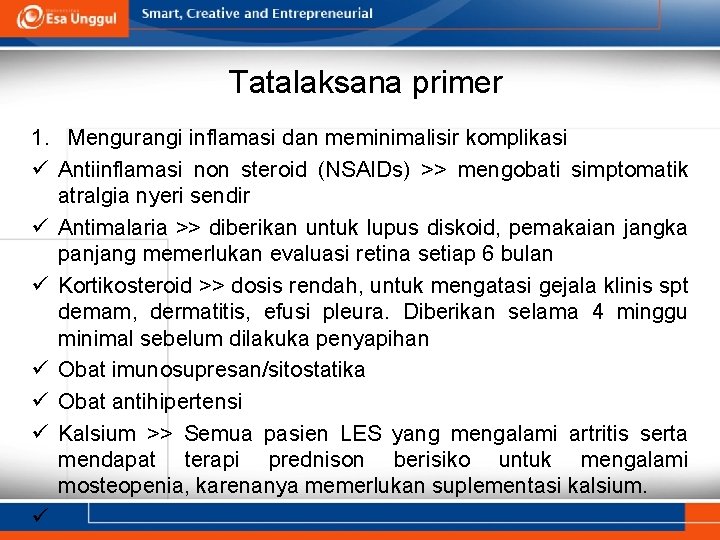 Esa Unggul

Smart, Creative and Entrepreneurial

Tatalaksana primer

1. Mengurangi inflamasi dan meminimalisir komplikasi

✓ Antiinflamasi non steroid (NSAIDs) >> mengobati simptomatik atralgia nyeri sendir

✓ Antimalaria >> diberikan untuk lupus diskoid, pemakaian jangka panjang memerlukan evaluasi retina setiap 6 bulan

✓ Kortikosteroid >> dosis rendah, untuk mengatasi gejala klinis spt demam, dermatitis, efusi pleura. Diberikan selama 4 minggu minimal sebelum dilakuka penyapihan

✓ Obat imunosupresan/sitostatika

✓ Obat antihipertensi

✓ Kalsium >> Semua pasien LES yang mengalami artritis serta mendapat terapi prednison berisiko untuk mengalami mosteopenia, karenanya memerlukan suplementasi kalsium.

✓